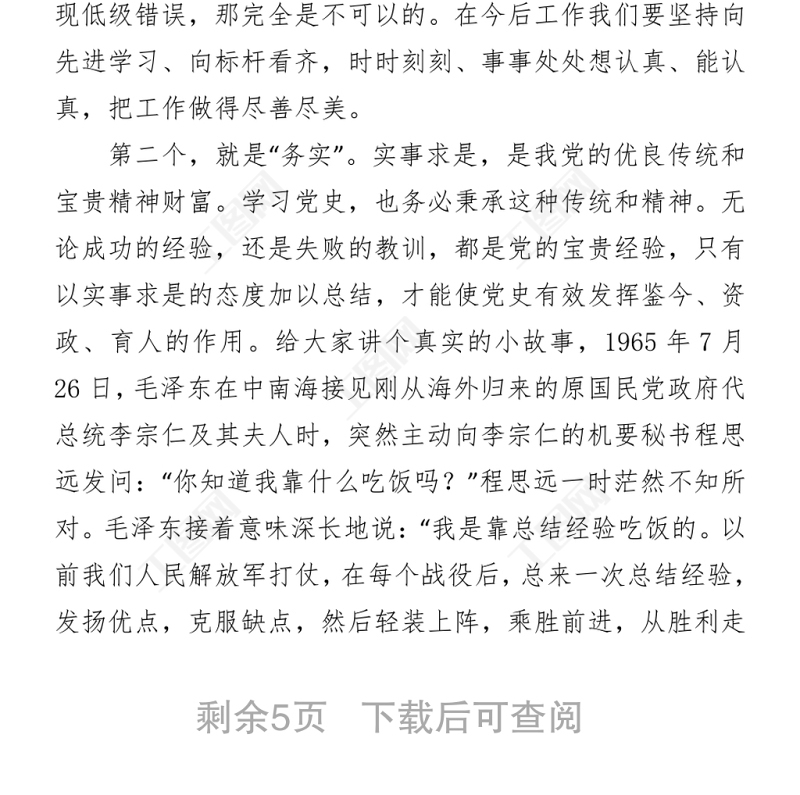 现低级错误，那完全是不可以的。在今后工作我们要坚持向先进学习、向标杆看齐，时时刻刻、事事处处想认真、能认真，把工作做得尽善尽美。

第二个，就是“务实”。实事求是，是我党的优良传统和宝贵精神财富。学习党史，也务必秉承这种传统和精神。无论成功的经验，还是失败的教训，都是党的宝贵经验，只有以实事求是的态度加以总结，才能使党史有效发挥鉴今、资政、育人的作用。给大家讲个真实的小故事，1965 年 7 月 26 日，毛泽东在中南海接见刚从海外归来的原国民党政府代总统李宗仁及其夫人时，突然主动向李宗仁的机要秘书程思远发问：“你知道我靠什么吃饭吗？”程思远一时茫然不知所对。毛泽东接着意味深长地说：“我是靠总结经验吃饭的。以前我们人民解放军打仗，在每个战役后，总来一次总结经验，发扬优点，克服缺点，然后轻装上阵，乘胜前进，从胜利走

剩余5页　下载后可查阅